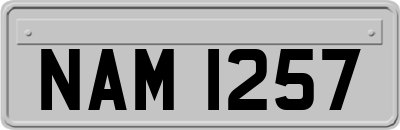 NAM 1257